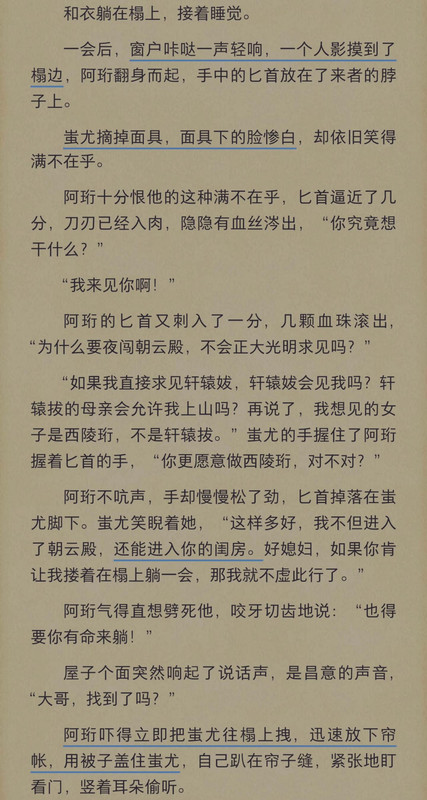 和衣躺在榻上，接着睡觉。

一会后，窗户咔哒一声轻响，一个人影摸到了榻边，阿珩翻身而起，手中的匕首放在了来者的脖子上。

蚩尤摘掉面具，面具下的脸惨白，却依旧笑得满不在乎。

阿珩十分恨他的这种满不在乎，匕首逼近了几分，刀刃已经入肉，隐隐有血丝涔出，“你究竟想干什么？”

“我来见你啊！”

阿珩的匕首又刺入了一分，几颗血珠滚出，“为什么要夜闯朝云殿，不会正大光明求见吗？”

“如果我直接求见轩辕妭，轩辕妭会见我吗？轩辕拔的母亲会允许我上山吗？再说了，我想见的女子是西陵珩，不是轩辕拔。”蚩尤的手握住了阿珩握着匕首的手，“你更愿意做西陵珩，对不对？”

阿珩不吭声，手却慢慢松了劲，匕首掉落在蚩尤脚下。蚩尤笑睨着她，“这样多好，我不但进入了朝云殿，还能进入你的闺房。好媳妇，如果你肯让我搂着在榻上躺一会，那我就不虚此行了。”

阿珩气得直想劈死他，咬牙切齿地说：“也得要你有命来躺！”

屋子个面突然响起了说话声，是昌意的声音，“大哥，找到了吗？”

阿珩吓得立即把蚩尤往榻上拽，迅速放下帘帐，用被子盖住蚩尤，自己趴在帘子缝，紧张地盯看门，竖着耳朵偷听。